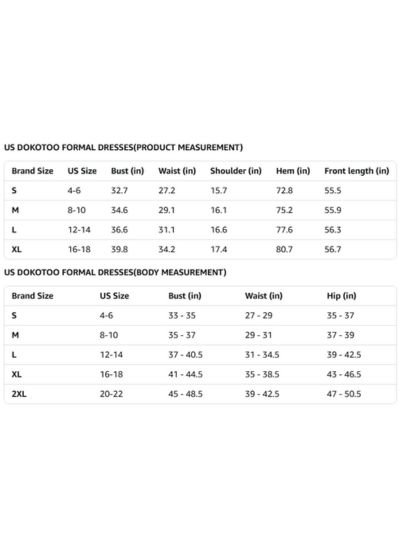 US DOKOTOO FORMAL DRESSES(PRODUCT MEASUREMENT)

| Brand Size | US Size | Bust (in) | Waist (in) | Shoulder (in) | Hem (in) | Front length (in) |
|---|---|---|---|---|---|---|
| S | 4-6 | 32.7 | 27.2 | 15.7 | 72.8 | 55.5 |
| M | 8-10 | 34.6 | 29.1 | 16.1 | 75.2 | 55.9 |
| L | 12-14 | 36.6 | 31.1 | 16.6 | 77.6 | 56.3 |
| XL | 16-18 | 39.8 | 34.2 | 17.4 | 80.7 | 56.7 |

US DOKOTOO FORMAL DRESSES(BODY MEASUREMENT)

| Brand Size | US Size | Bust (in) | Waist (in) | Hip (in) |
|---|---|---|---|---|
| S | 4-6 | 33 - 35 | 27 - 29 | 35 - 37 |
| M | 8-10 | 35 - 37 | 29 - 31 | 37 - 39 |
| L | 12-14 | 37 - 40.5 | 31 - 34.5 | 39 - 42.5 |
| XL | 16-18 | 41 - 44.5 | 35 - 38.5 | 43 - 46.5 |
| 2XL | 20-22 | 45 - 48.5 | 39 - 42.5 | 47 - 50.5 |